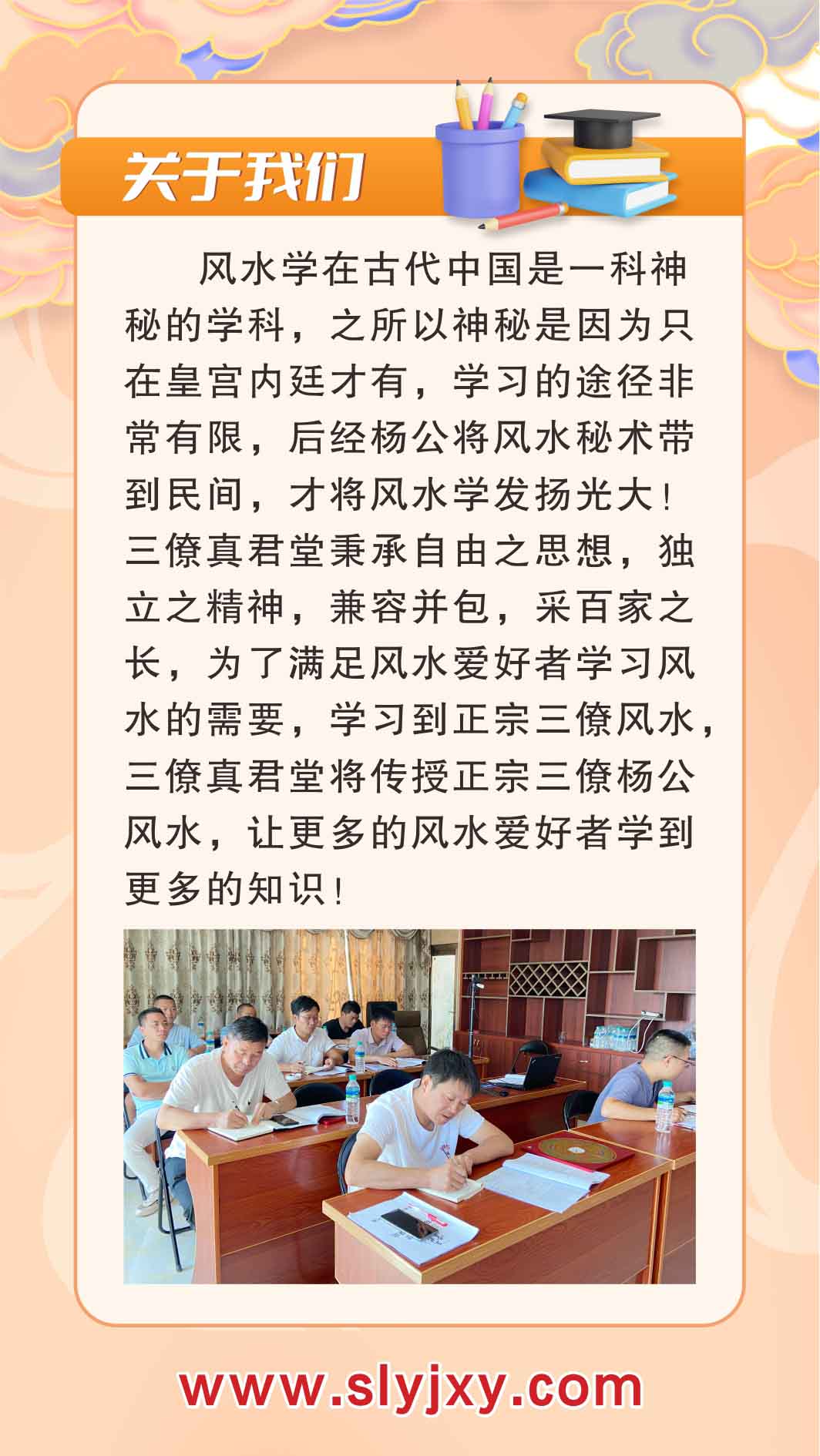 关于我们

风水学在古代中国是一科神秘的学科，之所以神秘是因为只在皇宫内廷才有，学习的途径非常有限，后经杨公将风水秘术带到民间，才将风水学发扬光大！三僚真君堂秉承自由之思想，独立之精神，兼容并包，采百家之长，为了满足风水爱好者学习风水的需要，学习到正宗三僚风水，三僚真君堂将传授正宗三僚杨公风水，让更多的风水爱好者学到更多的知识！

www.slyjxy.com